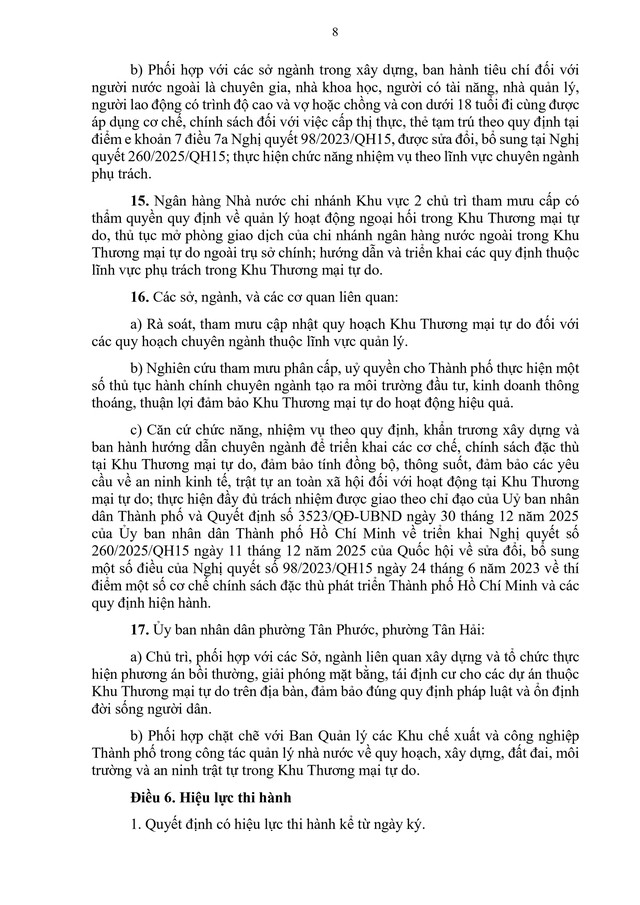 8

b) Phối hợp với các sở ngành trong xây dựng, ban hành tiêu chí đối với người nước ngoài là chuyên gia, nhà khoa học, người có tài năng, nhà quản lý, người lao động có trình độ cao và vợ hoặc chồng và con dưới 18 tuổi đi cùng được áp dụng cơ chế, chính sách đối với việc cấp thị thực, thẻ tạm trú theo quy định tại điểm e khoản 7 điều 7a Nghị quyết 98/2023/QH15, được sửa đổi, bổ sung tại Nghị quyết 260/2025/QH15; thực hiện chức năng nhiệm vụ theo lĩnh vực chuyên ngành phụ trách.

15. Ngân hàng Nhà nước chi nhánh Khu vực 2 chủ trì tham mưu cấp có thẩm quyền quy định về quản lý hoạt động ngoại hối trong Khu Thương mại tự do, thủ tục mở phòng giao dịch của chi nhánh ngân hàng nước ngoài trong Khu Thương mại tự do ngoài trụ sở chính; hướng dẫn và triển khai các quy định thuộc lĩnh vực phụ trách trong Khu Thương mại tự do.

16. Các sở, ngành, và các cơ quan liên quan:

a) Rà soát, tham mưu cập nhật quy hoạch Khu Thương mại tự do đối với các quy hoạch chuyên ngành thuộc lĩnh vực quản lý.

b) Nghiên cứu tham mưu phân cấp, uỷ quyền cho Thành phố thực hiện một số thủ tục hành chính chuyên ngành tạo ra môi trường đầu tư, kinh doanh thông thoáng, thuận lợi đảm bảo Khu Thương mại tự do hoạt động hiệu quả.

c) Căn cứ chức năng, nhiệm vụ theo quy định, khẩn trương xây dựng và ban hành hướng dẫn chuyên ngành để triển khai các cơ chế, chính sách đặc thù tại Khu Thương mại tự do, đảm bảo tính đồng bộ, thông suốt, đảm bảo các yêu cầu về an ninh kinh tế, trật tự an toàn xã hội đối với hoạt động tại Khu Thương mại tự do; thực hiện đầy đủ trách nhiệm được giao theo chỉ đạo của Uỷ ban nhân dân Thành phố và Quyết định số 3523/QĐ-UBND ngày 30 tháng 12 năm 2025 của Ủy ban nhân dân Thành phố Hồ Chí Minh về triển khai Nghị quyết số 260/2025/QH15 ngày 11 tháng 12 năm 2025 của Quốc hội về sửa đổi, bổ sung một số điều của Nghị quyết số 98/2023/QH15 ngày 24 tháng 6 năm 2023 về thí điểm một số cơ chế chính sách đặc thù phát triển Thành phố Hồ Chí Minh và các quy định hiện hành.

17. Ủy ban nhân dân phường Tân Phước, phường Tân Hải:

a) Chủ trì, phối hợp với các Sở, ngành liên quan xây dựng và tổ chức thực hiện phương án bồi thường, giải phóng mặt bằng, tái định cư cho các dự án thuộc Khu Thương mại tự do trên địa bàn, đảm bảo đúng quy định pháp luật và ổn định đời sống người dân.

b) Phối hợp chặt chẽ với Ban Quản lý các Khu chế xuất và công nghiệp Thành phố trong công tác quản lý nhà nước về quy hoạch, xây dựng, đất đai, môi trường và an ninh trật tự trong Khu Thương mại tự do.

Điều 6. Hiệu lực thi hành

1. Quyết định có hiệu lực thi hành kể từ ngày ký.